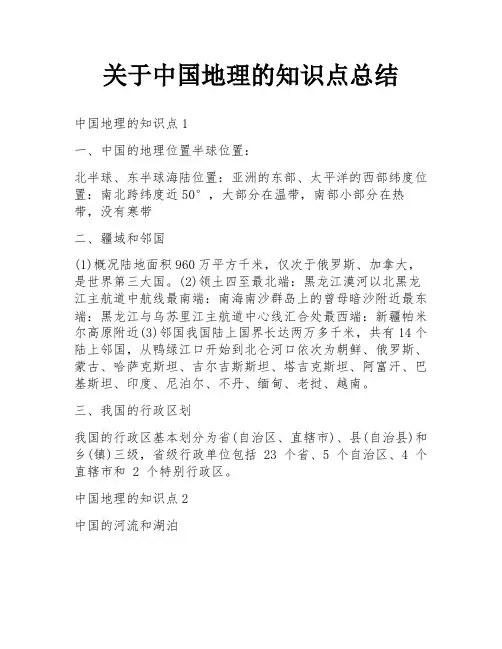 关于中国地理的知识点总结

中国地理的知识点1

一、中国的地理位置半球位置：

北半球、东半球海陆位置：亚洲的东部、太平洋的西部纬度位置：南北跨纬度近50°，大部分在温带，南部小部分在热带，没有寒带

二、疆域和邻国

(1)概况陆地面积960万平方千米，仅次于俄罗斯、加拿大，是世界第三大国。(2)领土四至最北端：黑龙江漠河以北黑龙江主航道中航线最南端：南海南沙群岛上的曾母暗沙附近最东端：黑龙江与乌苏里江主航道中心线汇合处最西端：新疆帕米尔高原附近(3)邻国我国陆上国界长达两万多千米，共有14个陆上邻国，从鸭绿江口开始到北仑河口依次为朝鲜、俄罗斯、蒙古、哈萨克斯坦、吉尔吉斯斯坦、塔吉克斯坦、阿富汗、巴基斯坦、印度、尼泊尔、不丹、缅甸、老挝、越南。

三、我国的行政区划

我国的行政区基本划分为省(自治区、直辖市)、县(自治县)和乡(镇)三级，省级行政单位包括 23 个省、5 个自治区、4 个直辖市和 2 个特别行政区。

中国地理的知识点2

中国的河流和湖泊